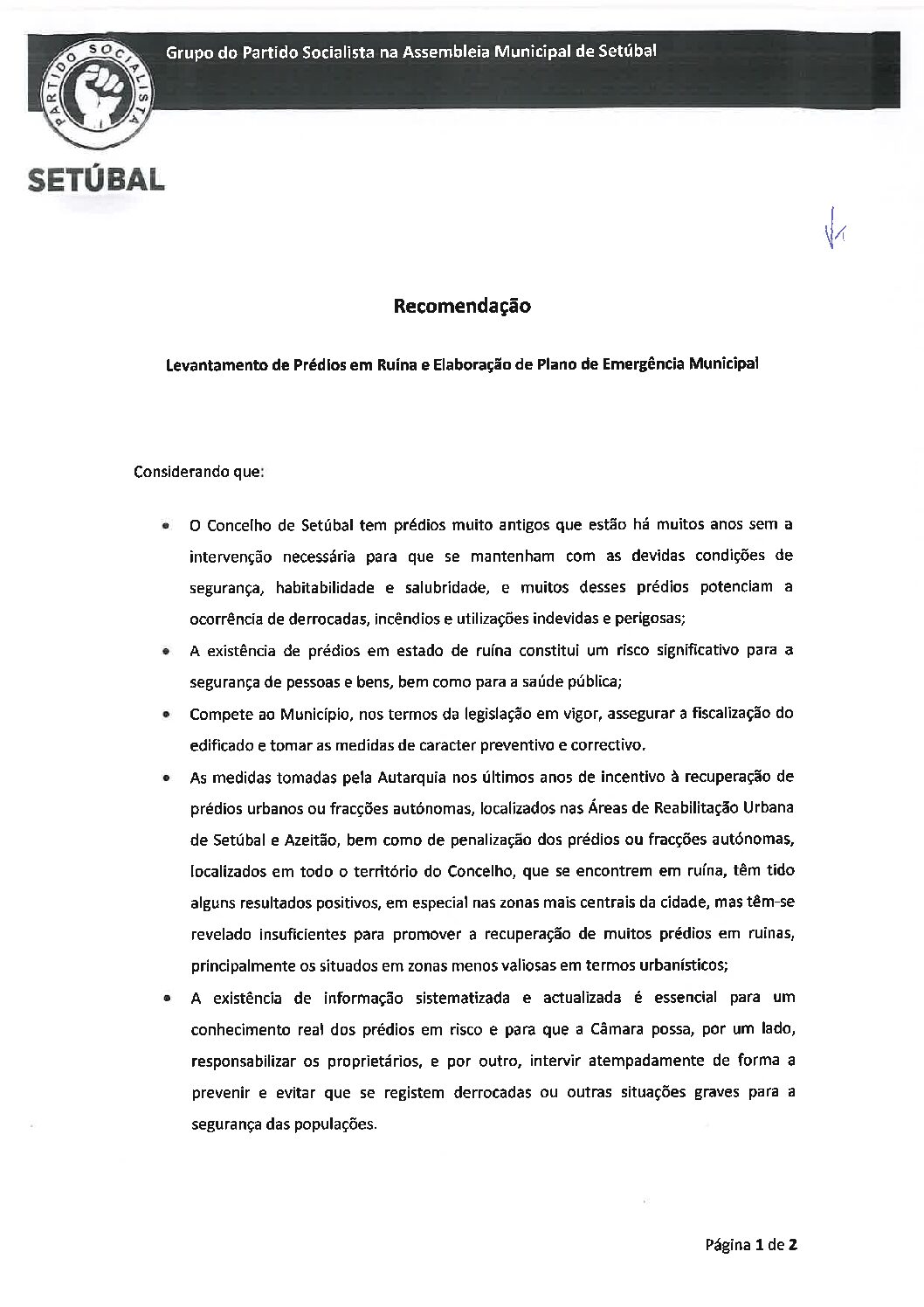 Grupo do Partido Socialista na Assembleia Municipal de Setúbal

PARTIDO SOCIALISTA

SETÚBAL

Recomendação

Levantamento de Prédios em Ruína e Elaboração de Plano de Emergência Municipal

Considerando que:

• O Concelho de Setúbal tem prédios muito antigos que estão há muitos anos sem a intervenção necessária para que se mantenham com as devidas condições de segurança, habitabilidade e salubridade, e muitos desses prédios potenciam a ocorrência de derrocadas, incêndios e utilizações indevidas e perigosas;
• A existência de prédios em estado de ruína constitui um risco significativo para a segurança de pessoas e bens, bem como para a saúde pública;
• Compete ao Município, nos termos da legislação em vigor, assegurar a fiscalização do edificado e tomar as medidas de caracter preventivo e correctivo.
• As medidas tomadas pela Autarquia nos últimos anos de incentivo à recuperação de prédios urbanos ou fracções autónomas, localizados nas Áreas de Reabilitação Urbana de Setúbal e Azeitão, bem como de penalização dos prédios ou fracções autónomas, localizados em todo o território do Concelho, que se encontrem em ruína, têm tido alguns resultados positivos, em especial nas zonas mais centrais da cidade, mas têm-se revelado insuficientes para promover a recuperação de muitos prédios em ruinas, principalmente os situados em zonas menos valiosas em termos urbanísticos;
• A existência de informação sistematizada e actualizada é essencial para um conhecimento real dos prédios em risco e para que a Câmara possa, por um lado, responsabilizar os proprietários, e por outro, intervir atempadamente de forma a prevenir e evitar que se registem derrocadas ou outras situações graves para a segurança das populações.

Página 1 de 2